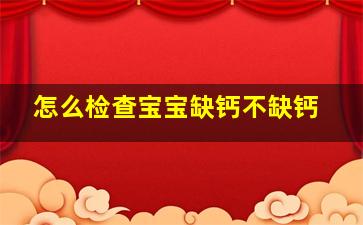 怎么检查宝宝缺钙不缺钙